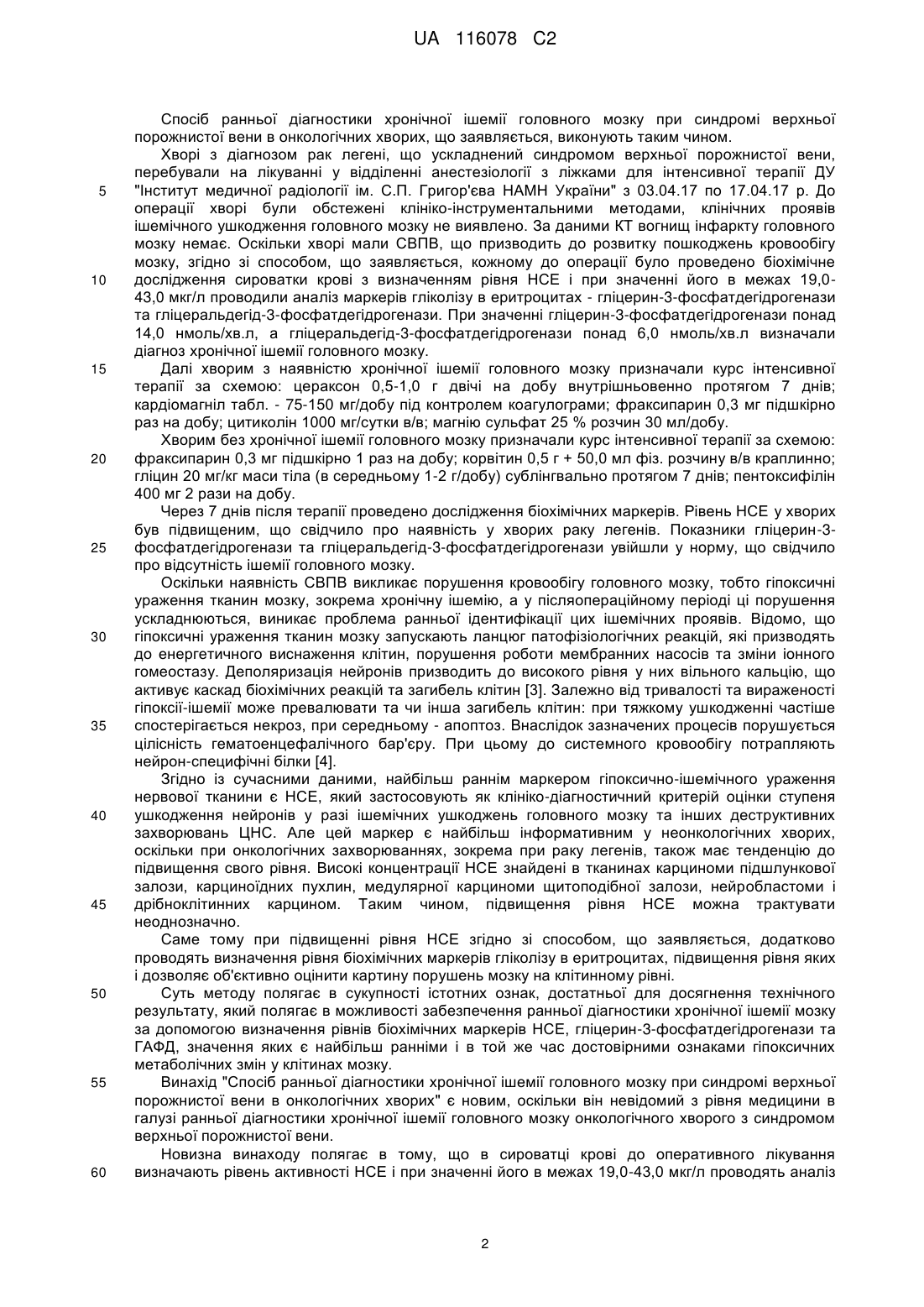 UA 116078 C2

Спосіб ранньої діагностики хронічної ішемії головного мозку при синдромі верхньої порожнистої вени в онкологічних хворих, що заявляється, виконують таким чином.

Хворі з діагнозом рак легені, що ускладнений синдромом верхньої порожнистої вени, перебували на лікуванні у відділенні анестезіології з ліжками для інтенсивної терапії ДУ "Інститут медичної радіології ім. С.П. Григор'єва НАМН України" з 03.04.17 по 17.04.17 р. До операції хворі були обстежені клініко-інструментальними методами, клінічних проявів ішемічного ушкодження головного мозку не виявлено. За даними КТ вогнищ інфаркту головного мозку немає. Оскільки хворі мали СВПВ, що призводить до розвитку пошкоджень кровообігу мозку, згідно зі способом, що заявляється, кожному до операції було проведено біохімічне дослідження сироватки крові з визначенням рівня НСЕ і при значенні його в межах 19,0-43,0 мкг/л проводили аналіз маркерів гліколізу в еритроцитах - гліцерин-3-фосфатдегідрогенази та гліцеральдегід-3-фосфатдегідрогенази. При значенні гліцерин-3-фосфатдегідрогенази понад 14,0 нмоль/хв.л, а гліцеральдегід-3-фосфатдегідрогенази понад 6,0 нмоль/хв.л визначали діагноз хронічної ішемії головного мозку.

Далі хворим з наявністю хронічної ішемії головного мозку призначали курс інтенсивної терапії за схемою: цераксон 0,5-1,0 г двічі на добу внутрішньовенно протягом 7 днів; кардіомагніл табл. - 75-150 мг/добу під контролем коагулограми; фраксипарин 0,3 мг підшкірно раз на добу; цитиколін 1000 мг/сутки в/в; магнію сульфат 25 % розчин 30 мл/добу.

Хворим без хронічної ішемії головного мозку призначали курс інтенсивної терапії за схемою: фраксипарин 0,3 мг підшкірно 1 раз на добу; корвітин 0,5 г + 50,0 мл фіз. розчину в/в краплинно; гліцин 20 мг/кг маси тіла (в середньому 1-2 г/добу) сублінгвально протягом 7 днів; пентоксифілін 400 мг 2 рази на добу.

Через 7 днів після терапії проведено дослідження біохімічних маркерів. Рівень НСЕ у хворих був підвищеним, що свідчило про наявність у хворих раку легенів. Показники гліцерин-3-фосфатдегідрогенази та гліцеральдегід-3-фосфатдегідрогенази увійшли у норму, що свідчило про відсутність ішемії головного мозку.

Оскільки наявність СВПВ викликає порушення кровообігу головного мозку, тобто гіпоксичні ураження тканин мозку, зокрема хронічну ішемію, а у післяопераційному періоді ці порушення ускладнюються, виникає проблема ранньої ідентифікації цих ішемічних проявів. Відомо, що гіпоксичні ураження тканин мозку запускають ланцюг патофізіологічних реакцій, які призводять до енергетичного виснаження клітин, порушення роботи мембранних насосів та зміни іонного гомеостазу. Деполяризація нейронів призводить до високого рівня у них вільного кальцію, що активує каскад біохімічних реакцій та загибель клітин [3]. Залежно від тривалості та вираженості гіпоксії-ішемії може превалювати та чи інша загибель клітин: при тяжкому ушкодженні частіше спостерігається некроз, при середньому - апоптоз. Внаслідок зазначених процесів порушується цілісність гематоенцефалічного бар'єру. При цьому до системного кровообігу потрапляють нейрон-специфічні білки [4].

Згідно із сучасними даними, найбільш раннім маркером гіпоксично-ішемічного ураження нервової тканини є НСЕ, який застосовують як клініко-діагностичний критерій оцінки ступеня ушкодження нейронів у разі ішемічних ушкоджень головного мозку та інших деструктивних захворювань ЦНС. Але цей маркер є найбільш інформативним у неонкологічних хворих, оскільки при онкологічних захворюваннях, зокрема при раку легенів, також має тенденцію до підвищення свого рівня. Високі концентрації НСЕ знайдені в тканинах карциноми підшлункової залози, карциноїдних пухлин, медулярної карциноми щитоподібної залози, нейробластоми і дрібноклітинних карцином. Таким чином, підвищення рівня НСЕ можна трактувати неоднозначно.

Саме тому при підвищенні рівня НСЕ згідно зі способом, що заявляється, додатково проводять визначення рівня біохімічних маркерів гліколізу в еритроцитах, підвищення рівня яких і дозволяє об'єктивно оцінити картину порушень мозку на клітинному рівні.

Суть методу полягає в сукупності істотних ознак, достатньої для досягнення технічного результату, який полягає в можливості забезпечення ранньої діагностики хронічної ішемії мозку за допомогою визначення рівнів біохімічних маркерів НСЕ, гліцерин-3-фосфатдегідрогенази та ГАФД, значення яких є найбільш ранніми і в той же час достовірними ознаками гіпоксичних метаболічних змін у клітинах мозку.

Винахід "Спосіб ранньої діагностики хронічної ішемії головного мозку при синдромі верхньої порожнистої вени в онкологічних хворих" є новим, оскільки він невідомий з рівня медицини в галузі ранньої діагностики хронічної ішемії головного мозку онкологічного хворого з синдромом верхньої порожнистої вени.

Новизна винаходу полягає в тому, що в сироватці крові до оперативного лікування визначають рівень активності НСЕ і при значенні його в межах 19,0-43,0 мкг/л проводять аналіз

5
10
15
20
25
30
35
40
45
50
55
60

2